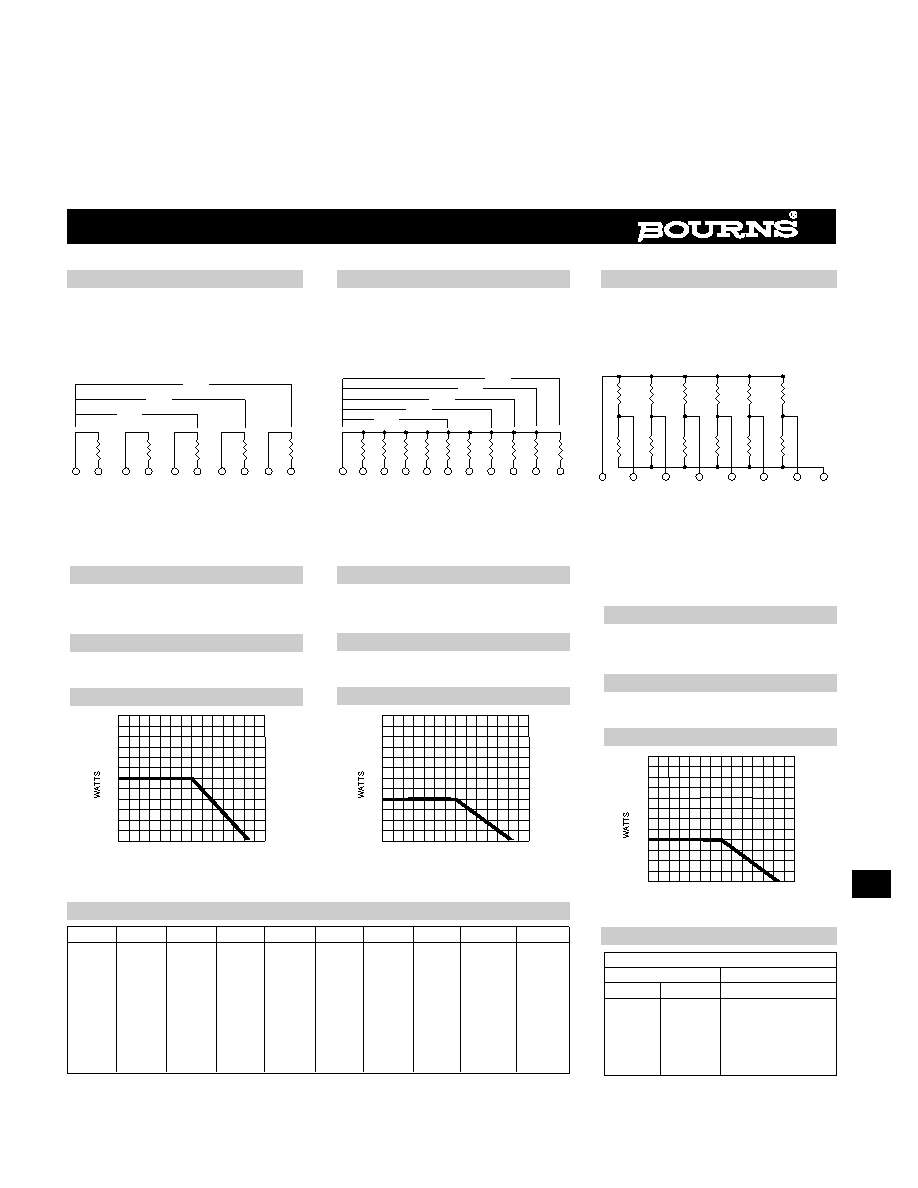 BOURNS®

WATTS

WATTS

WATTS